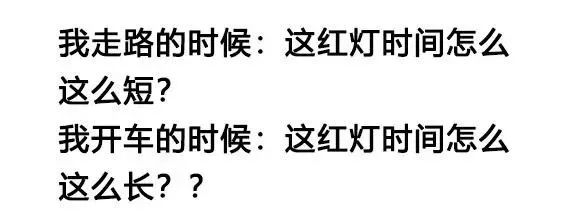 我走路的时候：这红灯时间怎么这么短?
我开车的时候：这红灯时间怎么这么长？？